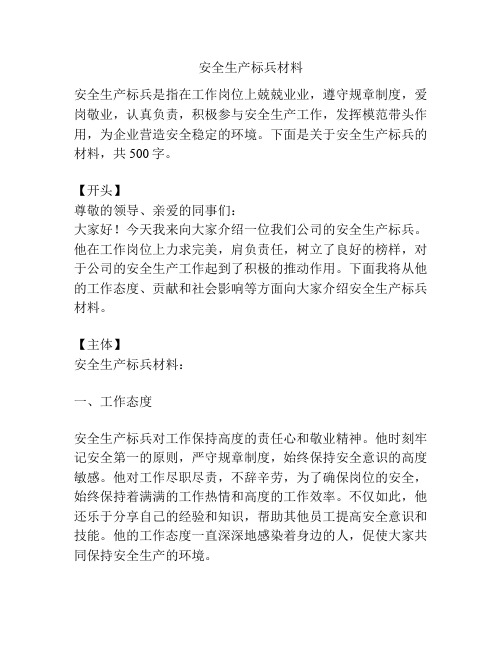 安全生产标兵材料

安全生产标兵是指在工作岗位上兢兢业业，遵守规章制度，爱岗敬业，认真负责，积极参与安全生产工作，发挥模范带头作用，为企业营造安全稳定的环境。下面是关于安全生产标兵的材料，共 500 字。

【开头】
尊敬的领导、亲爱的同事们：
大家好！今天我来向大家介绍一位我们公司的安全生产标兵。他在工作岗位上力求完美，肩负责任，树立了良好的榜样，对于公司的安全生产工作起到了积极的推动作用。下面我将从他的工作态度、贡献和社会影响等方面向大家介绍安全生产标兵材料。

【主体】
安全生产标兵材料：

一、工作态度

安全生产标兵对工作保持高度的责任心和敬业精神。他时刻牢记安全第一的原则，严守规章制度，始终保持安全意识的高度敏感。他对工作尽职尽责，不辞辛劳，为了确保岗位的安全，始终保持着满满的工作热情和高度的工作效率。不仅如此，他还乐于分享自己的经验和知识，帮助其他员工提高安全意识和技能。他的工作态度一直深深地感染着身边的人，促使大家共同保持安全生产的环境。